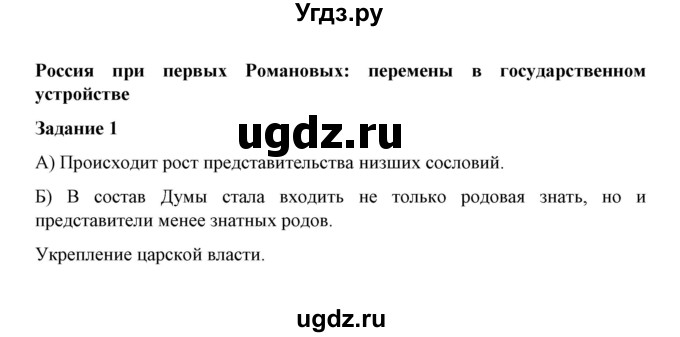 Угдз.ру

Россия при первых Романовых: перемены в государственном устройстве

Задание 1

ugdz.ru

А) Происходит рост представительства низших сословий.

Б) В состав Думы стала входить не только родовая знать, но и представители менее знатных родов.

Укрепление царской власти.

ugdz.ru